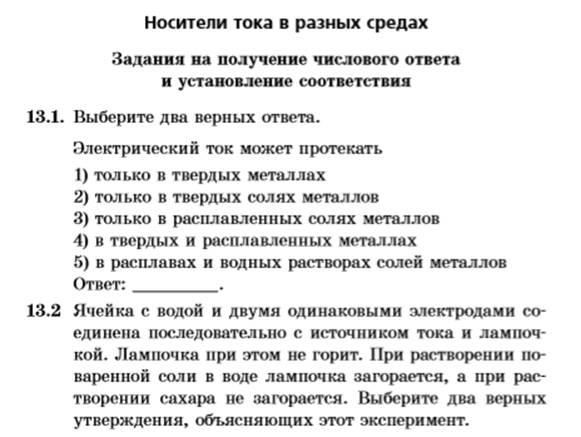 Носители тока в разных средах

Задания на получение числового ответа и установление соответствия

13.1. Выберите два верных ответа.

Электрический ток может протекать

1) только в твердых металлах
2) только в твердых солях металлов
3) только в расплавленных солях металлов
4) в твердых и расплавленных металлах
5) в расплавах и водных растворах солей металлов
Ответ: __________.

13.2 Ячейка с водой и двумя одинаковыми электродами соединена последовательно с источником тока и лампочкой. Лампочка при этом не горит. При растворении поваренной соли в воде лампочка загорается, а при растворении сахара не загорается. Выберите два верных утверждения, объясняющих этот эксперимент.